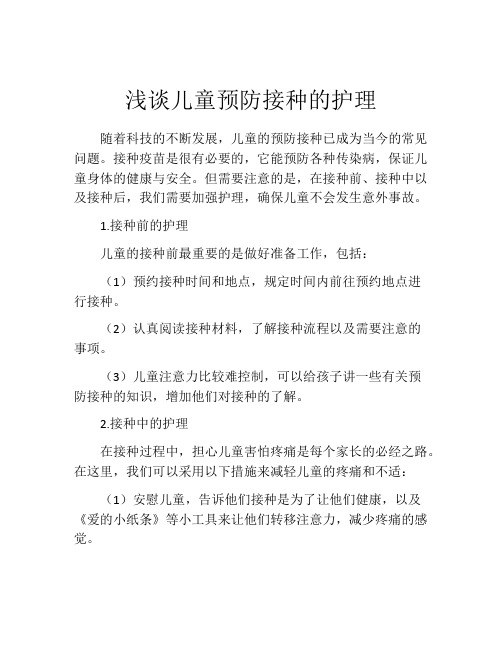 浅谈儿童预防接种的护理

随着科技的不断发展，儿童的预防接种已成为当今的常见问题。接种疫苗是很有必要的，它能预防各种传染病，保证儿童身体的健康与安全。但需要注意的是，在接种前、接种中以及接种后，我们需要加强护理，确保儿童不会发生意外事故。

1.接种前的护理

儿童的接种前最重要的是做好准备工作，包括：

（1）预约接种时间和地点，规定时间内前往预约地点进行接种。

（2）认真阅读接种材料，了解接种流程以及需要注意的事项。

（3）儿童注意力比较难控制，可以给孩子讲一些有关预防接种的知识，增加他们对接种的了解。

2.接种中的护理

在接种过程中，担心儿童害怕疼痛是每个家长的必经之路。在这里，我们可以采用以下措施来减轻儿童的疼痛和不适：

（1）安慰儿童，告诉他们接种是为了让他们健康，以及《爱的小纸条》等小工具来让他们转移注意力，减少疼痛的感觉。